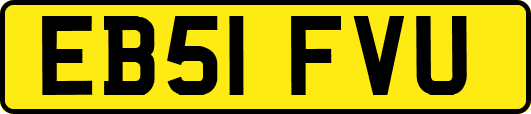 EB51 FVU